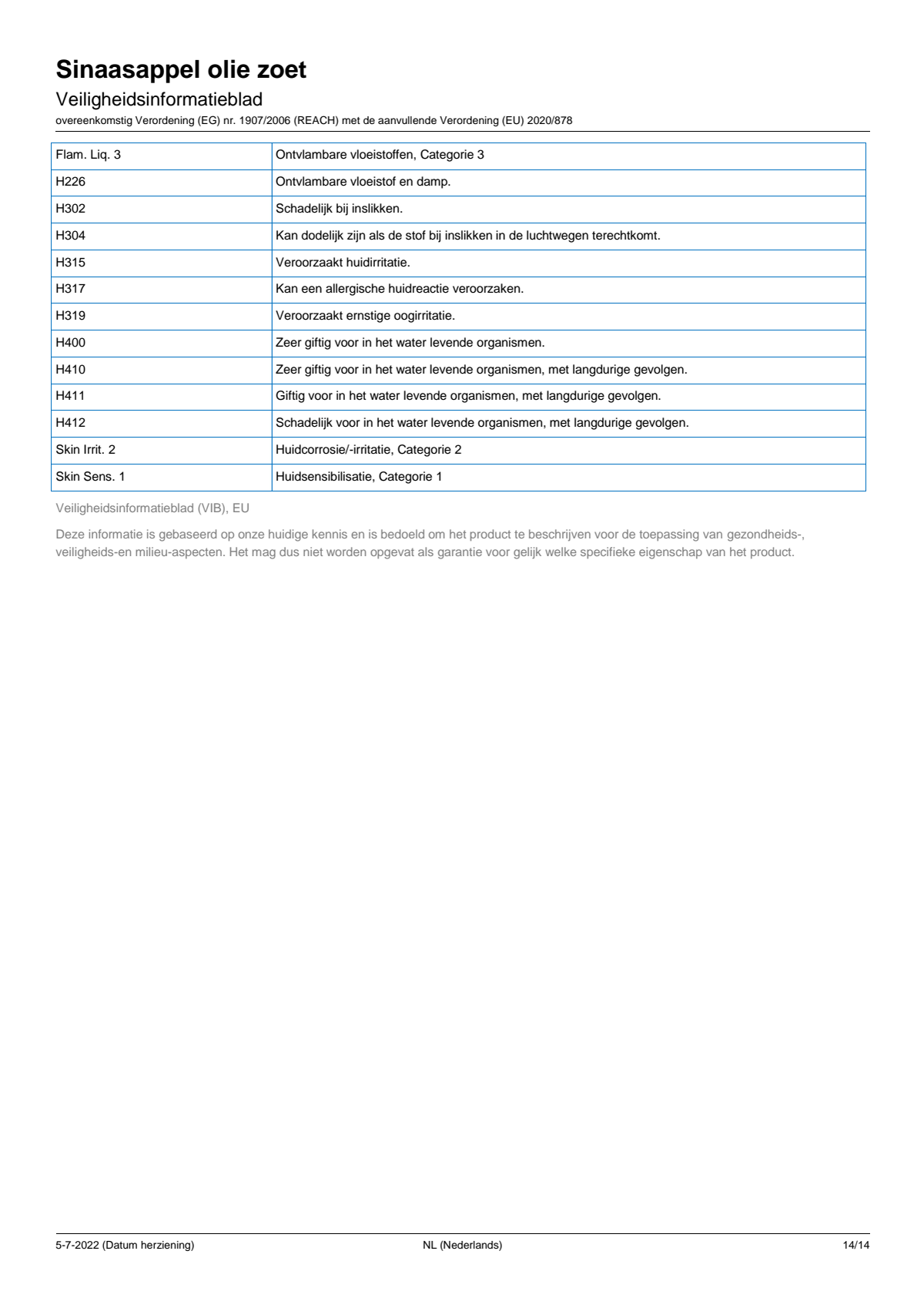 Sinaasappel olie zoet

Veiligheidsinformatieblad

overeenkomstig Verordening (EG) nr. 1907/2006 (REACH) met de aanvullende Verordening (EU) 2020/878

| Flam. Liq. 3 | Ontvlambare vloeistoffen, Categorie 3 |
|---|---|
| H226 | Ontvlambare vloeistof en damp. |
| H302 | Schadelijk bij inslikken. |
| H304 | Kan dodelijk zijn als de stof bij inslikken in de luchtwegen terechtkomt. |
| H315 | Veroorzaakt huidirritatie. |
| H317 | Kan een allergische huidreactie veroorzaken. |
| H319 | Veroorzaakt ernstige oogirritatie. |
| H400 | Zeer giftig voor in het water levende organismen. |
| H410 | Zeer giftig voor in het water levende organismen, met langdurige gevolgen. |
| H411 | Giftig voor in het water levende organismen, met langdurige gevolgen. |
| H412 | Schadelijk voor in het water levende organismen, met langdurige gevolgen. |
| Skin Irrit. 2 | Huidcorrosie/-irritatie, Categorie 2 |
| Skin Sens. 1 | Huidsensibilisatie, Categorie 1 |

Veiligheidsinformatieblad (VIB), EU

Deze informatie is gebaseerd op onze huidige kennis en is bedoeld om het product te beschrijven voor de toepassing van gezondheids-, veiligheids-en milieu-aspecten. Het mag dus niet worden opgevat als garantie voor gelijk welke specifieke eigenschap van het product.

5-7-2022 (Datum herziening)
NL (Nederlands)
14/14